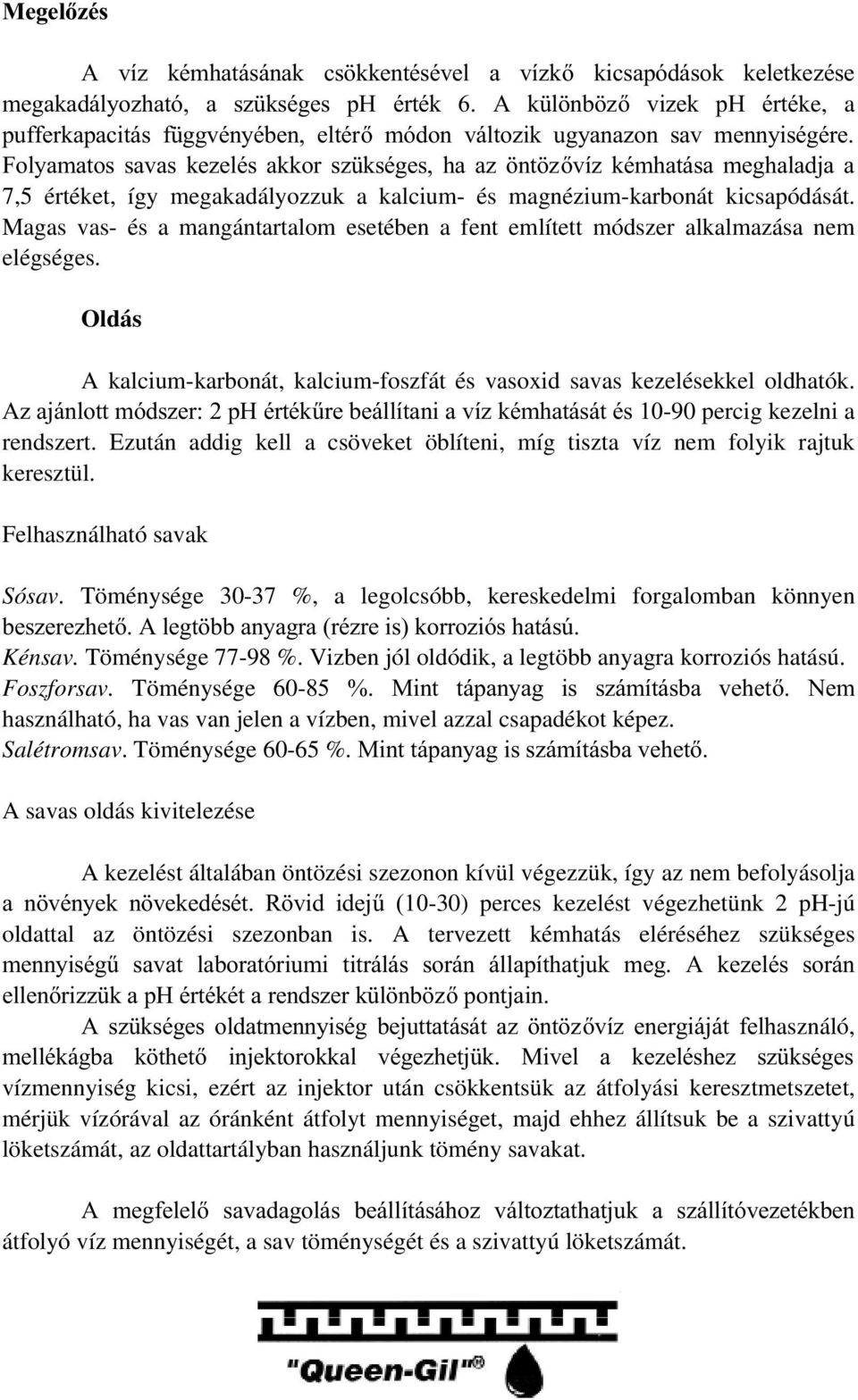 Megelőzés

A víz kémhatásának csökkentésével a vízkő kicsapódások keletkezése megakadályozható, a szükséges ph érték 6. A különböző vizek ph értéke, a pufferkapacitás függvényében, eltérő módon változik ugyanazon sav mennyiségére. Folyamatos savas kezelés akkor szükséges, ha az öntözővíz kémhatása meghaladja a 7,5 értéket, így megakadályozzuk a kalcium- és magnézium-karbonát kicsapódását. Magas vas- és a mangántartalom esetében a fent említett módszer alkalmazása nem elégséges.

Oldás

A kalcium-karbonát, kalcium-foszfát és vasoxid savas kezelésekkel oldhatók. Az ajánlott módszer: 2 pH értékűre beállítani a víz kémhatását és 10-90 percig kezelni a rendszert. Ezután addig kell a csöveket öblíteni, míg tiszta víz nem folyik rajtuk keresztül.

Felhasználható savak

Sósav. Töménysége 30-37 %, a legolcsóbb, kereskedelmi forgalomban könnyen beszerezhető. A legtöbb anyagra (rézre is) korroziós hatású.
Kénsav. Töménysége 77-98 %. Vizben jól oldódik, a legtöbb anyagra korroziós hatású.
Foszforsav. Töménysége 60-85 %. Mint tápanyag is számításba vehető. Nem használható, ha vas van jelen a vízben, mivel azzal csapadékot képez.
Salétromsav. Töménysége 60-65 %. Mint tápanyag is számításba vehető.

A savas oldás kivitelezése

A kezelést általában öntözési szezonon kívül végezzük, így az nem befolyásolja a növények növekedését. Rövid idejű (10-30) perces kezelést végezhetünk 2 pH-jú oldattal az öntözési szezonban is. A tervezett kémhatás eléréséhez szükséges mennyiségű savat laboratóriumi titrálás során állapíthatjuk meg. A kezelés során ellenőrizzük a pH értékét a rendszer különböző pontjain.

A szükséges oldatmennyiség bejuttatását az öntözővíz energiáját felhasználó, mellékágba köthető injektorokkal végezhetjük. Mivel a kezeléshez szükséges vízmennyiség kicsi, ezért az injektor után csökkentsük az átfolyási keresztmetszetet, mérjük vízórával az óránként átfolyt mennyiséget, majd ehhez állítsuk be a szivattyú löketszámát, az oldattartályban használjunk tömény savakat.

A megfelelő savadagolás beállításához változtathatjuk a szállítóvezetékben átfolyó víz mennyiségét, a sav töménységét és a szivattyú löketszámát.

"Queen-Gil"®